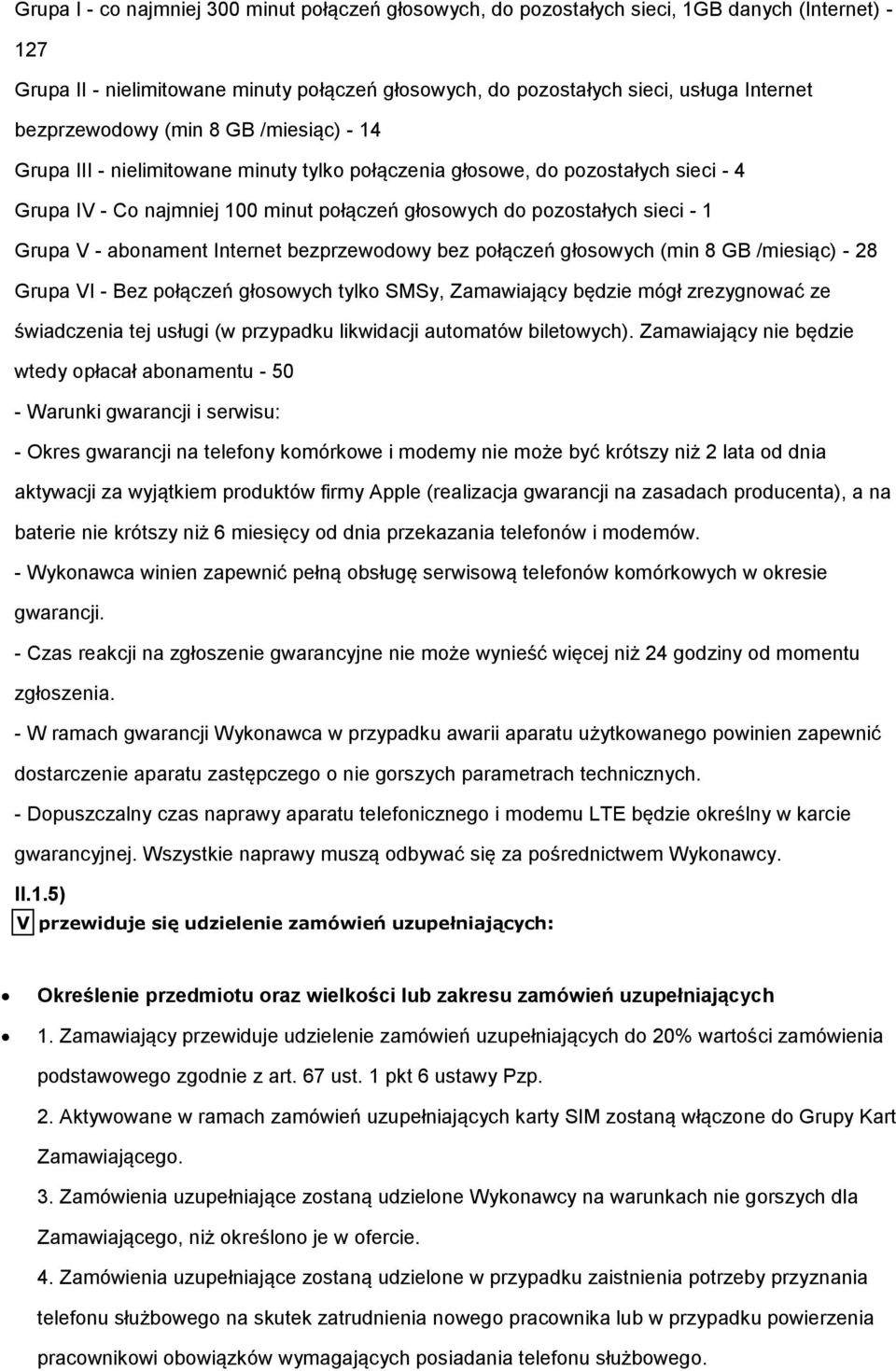 Grupa I - co najmniej 300 minut połączeń głosowych, do pozostałych sieci, 1GB danych (Internet) - 127

Grupa II - nielimitowane minuty połączeń głosowych, do pozostałych sieci, usługa Internet bezprzewodowy (min 8 GB /miesiąc) - 14

Grupa III - nielimitowane minuty tylko połączenia głosowe, do pozostałych sieci - 4

Grupa IV - Co najmniej 100 minut połączeń głosowych do pozostałych sieci - 1

Grupa V - abonament Internet bezprzewodowy bez połączeń głosowych (min 8 GB /miesiąc) - 28

Grupa VI - Bez połączeń głosowych tylko SMSy, Zamawiający będzie mógł zrezygnować ze świadczenia tej usługi (w przypadku likwidacji automatów biletowych). Zamawiający nie będzie wtedy opłacał abonamentu - 50

- Warunki gwarancji i serwisu:

- Okres gwarancji na telefony komórkowe i modemy nie może być krótszy niż 2 lata od dnia aktywacji za wyjątkiem produktów firmy Apple (realizacja gwarancji na zasadach producenta), a na baterie nie krótszy niż 6 miesięcy od dnia przekazania telefonów i modemów.

- Wykonawca winien zapewnić pełną obsługę serwisową telefonów komórkowych w okresie gwarancji.

- Czas reakcji na zgłoszenie gwarancyjne nie może wynieść więcej niż 24 godziny od momentu zgłoszenia.

- W ramach gwarancji Wykonawca w przypadku awarii aparatu użytkowanego powinien zapewnić dostarczenie aparatu zastępczego o nie gorszych parametrach technicznych.

- Dopuszczalny czas naprawy aparatu telefonicznego i modemu LTE będzie określny w karcie gwarancyjnej. Wszystkie naprawy muszą odbywać się za pośrednictwem Wykonawcy.

II.1.5)

V przewiduje się udzielenie zamówień uzupełniających:

• Określenie przedmiotu oraz wielkości lub zakresu zamówień uzupełniających

• 1. Zamawiający przewiduje udzielenie zamówień uzupełniających do 20% wartości zamówienia podstawowego zgodnie z art. 67 ust. 1 pkt 6 ustawy Pzp.

2. Aktywowane w ramach zamówień uzupełniających karty SIM zostaną włączone do Grupy Kart Zamawiającego.

3. Zamówienia uzupełniające zostaną udzielone Wykonawcy na warunkach nie gorszych dla Zamawiającego, niż określono je w ofercie.

4. Zamówienia uzupełniające zostaną udzielone w przypadku zaistnienia potrzeby przyznania telefonu służbowego na skutek zatrudnienia nowego pracownika lub w przypadku powierzenia pracownikowi obowiązków wymagających posiadania telefonu służbowego.